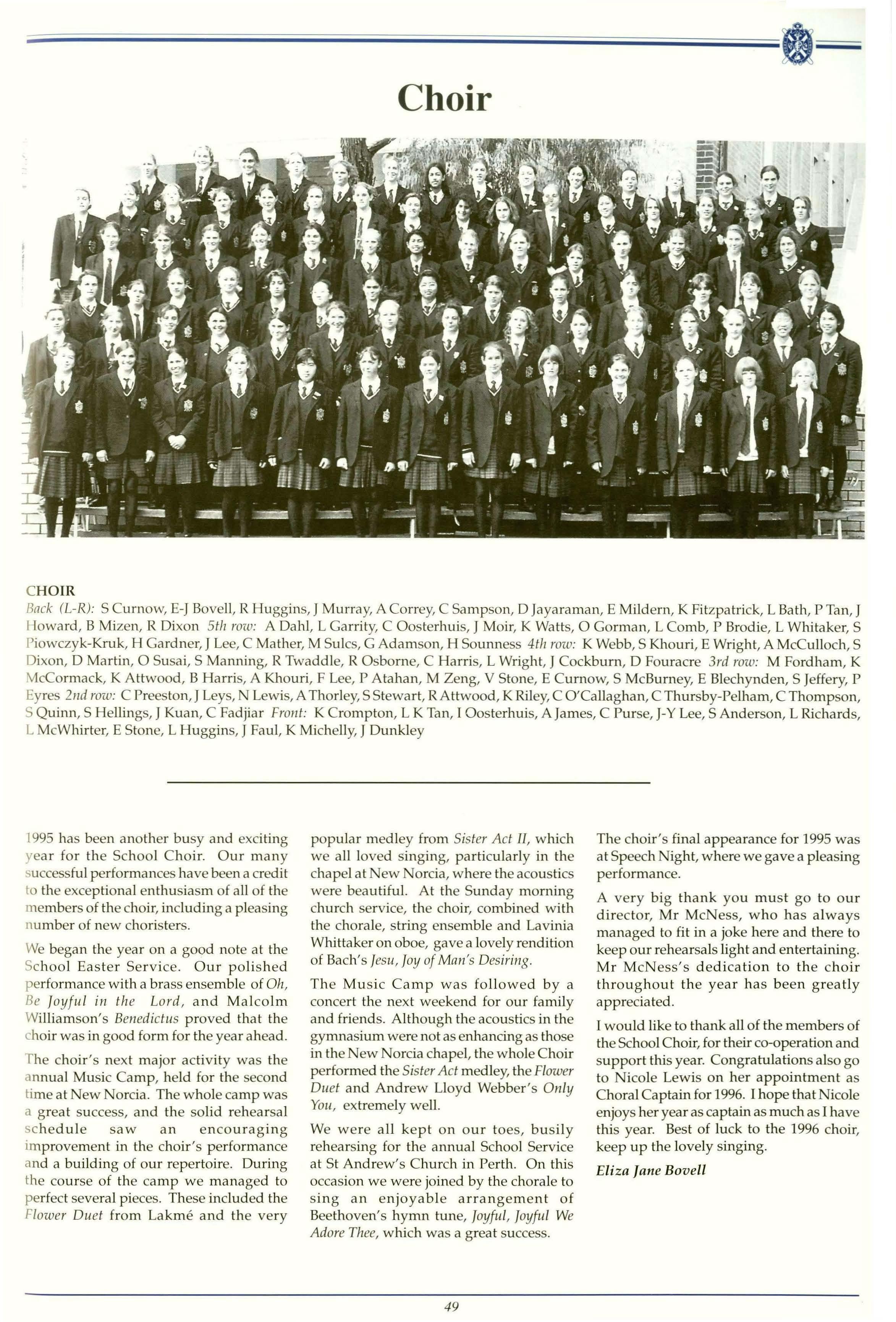 Choir

CHOIR
Back (L-R): S Curnow, E-J Bovell, R Huggins, J Murray, A Correy, C Sampson, D Jayaraman, E Mildern, K Fitzpatrick, L Bath, P Tan, J Howard, B Mizen, R Dixon 5th row: A Dahl, L Garrity, C Oosterhuis, J Moir, K Watts, O Gorman, L Comb, P Brodie, L Whitaker, S Piowczyk-Kruk, H Gardner, J Lee, C Mather, M Sulcs, G Adamson, H Sounness 4th row: K Webb, S Khouri, E Wright, A McCulloch, S Dixon, D Martin, O Susai, S Manning, R Twaddle, R Osborne, C Harris, L Wright, J Cockburn, D Fouracre 3rd row: M Fordham, K McCormack, K Attwood, B Harris, A Khouri, F Lee, P Atahan, M Zeng, V Stone, E Curnow, S McBurney, E Blechynden, S Jeffery, P Eyres 2nd row: C Preeston, J Leys, N Lewis, A Thorley, S Stewart, R Attwood, K Riley, C O'Callaghan, C Thursby-Pelham, C Thompson, S Quinn, S Hellings, J Kuan, C Fadjiar Front: K Crompton, L K Tan, I Oosterhuis, A James, C Purse, J-Y Lee, S Anderson, L Richards, L McWhirter, E Stone, L Huggins, J Faul, K Michelly, J Dunkley

1995 has been another busy and exciting year for the School Choir. Our many successful performances have been a credit to the exceptional enthusiasm of all of the members of the choir, including a pleasing number of new choristers.

We began the year on a good note at the School Easter Service. Our polished performance with a brass ensemble of Oh, Be Joyful in the Lord, and Malcolm Williamson's Benedictus proved that the choir was in good form for the year ahead.

The choir's next major activity was the annual Music Camp, held for the second time at New Norcia. The whole camp was a great success, and the solid rehearsal schedule saw an encouraging improvement in the choir's performance and a building of our repertoire. During the course of the camp we managed to perfect several pieces. These included the Flower Duet from Lakmé and the very popular medley from Sister Act II, which we all loved singing, particularly in the chapel at New Norcia, where the acoustics were beautiful. At the Sunday morning church service, the choir, combined with the chorale, string ensemble and Lavinia Whittaker on oboe, gave a lovely rendition of Bach's Jesu, Joy of Man's Desiring.

The Music Camp was followed by a concert the next weekend for our family and friends. Although the acoustics in the gymnasium were not as enhancing as those in the New Norcia chapel, the whole Choir performed the Sister Act medley, the Flower Duet and Andrew Lloyd Webber's Only You, extremely well.

We were all kept on our toes, busily rehearsing for the annual School Service at St Andrew's Church in Perth. On this occasion we were joined by the chorale to sing an enjoyable arrangement of Beethoven's hymn tune, Joyful, Joyful We Adore Thee, which was a great success.

The choir's final appearance for 1995 was at Speech Night, where we gave a pleasing performance.

A very big thank you must go to our director, Mr McNess, who has always managed to fit in a joke here and there to keep our rehearsals light and entertaining. Mr McNess's dedication to the choir throughout the year has been greatly appreciated.

I would like to thank all of the members of the School Choir, for their co-operation and support this year. Congratulations also go to Nicole Lewis on her appointment as Choral Captain for 1996. I hope that Nicole enjoys her year as captain as much as I have this year. Best of luck to the 1996 choir, keep up the lovely singing.

Eliza Jane Bovell

49